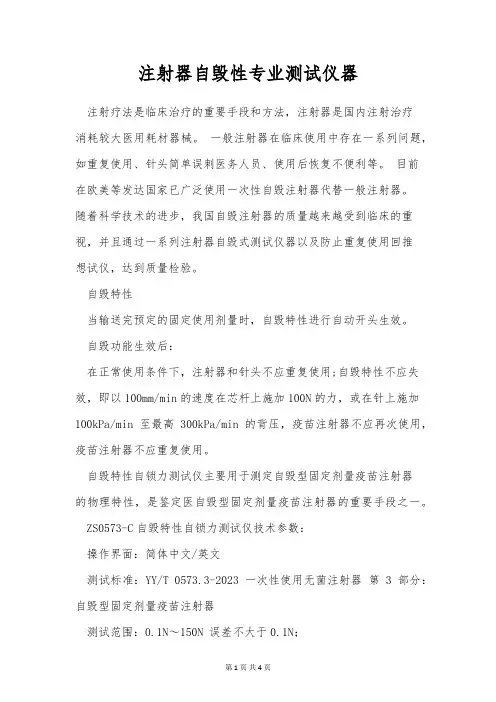 注射器自毁性专业测试仪器

注射疗法是临床治疗的重要手段和方法，注射器是国内注射治疗消耗较大医用耗材器械。 一般注射器在临床使用中存在一系列问题，如重复使用、针头简单误刺医务人员、使用后恢复不便利等。 目前在欧美等发达国家已广泛使用一次性自毁注射器代替一般注射器。随着科学技术的进步，我国自毁注射器的质量越来越受到临床的重视，并且通过一系列注射器自毁式测试仪器以及防止重复使用回推想试仪，达到质量检验。

自毁特性

当输送完预定的固定使用剂量时，自毁特性进行自动开头生效。

自毁功能生效后：

在正常使用条件下，注射器和针头不应重复使用；自毁特性不应失效，即以 100mm/min 的速度在芯杆上施加 100N 的力，或在针上施加 100kPa/min 至最高 300kPa/min 的背压，疫苗注射器不应再次使用，疫苗注射器不应重复使用。

自毁特性自锁力测试仪主要用于测定自毁型固定剂量疫苗注射器的物理特性，是鉴定医自毁型固定剂量疫苗注射器的重要手段之一。

ZS0573-C 自毁特性自锁力测试仪技术参数：

操作界面：简体中文/英文

测试标准：YY/T 0573.3-2023 一次性使用无菌注射器 第 3 部分：自毁型固定剂量疫苗注射器

测试范围：0.1N～150N 误差不大于 0.1N；

第 1 页 共 4 页